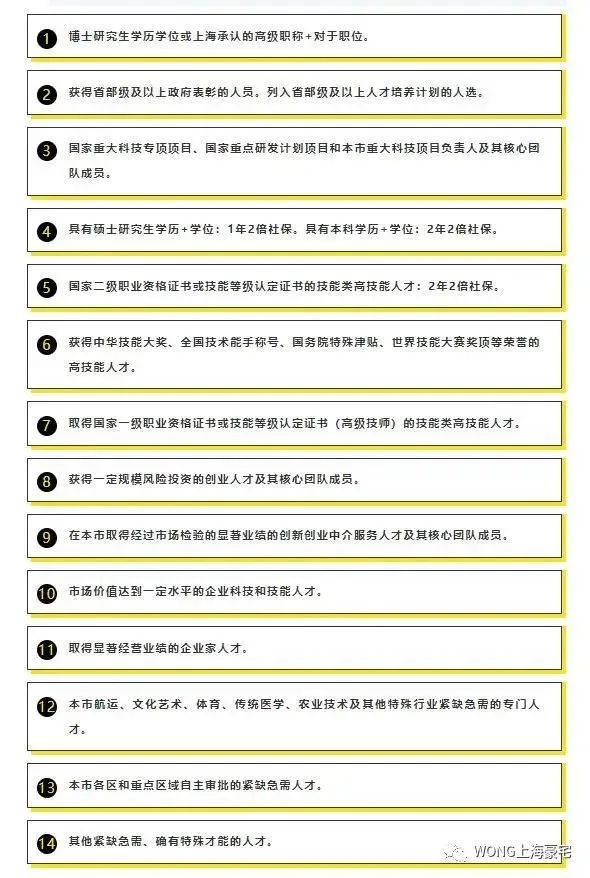 1 博士研究生学历学位或上海承认的高级职称+对于职位。

2 获得省部级及以上政府表彰的人员。列入省部级及以上人才培养计划的人选。

3 国家重大科技专项项目、国家重点研发计划项目和本市重大科技项目负责人及其核心团队成员。

4 具有硕士研究生学历+学位：1年2倍社保。具有本科学历+学位：2年2倍社保。

5 国家二级职业资格证书或技能等级认定证书的技能类高技能人才：2年2倍社保。

6 获得中华技能大奖、全国技术能手称号、国务院特殊津贴、世界技能大赛奖项等荣誉的高技能人才。

7 取得国家一级职业资格证书或技能等级认定证书（高级技师）的技能类高技能人才。

8 获得一定规模风险投资的创业人才及其核心团队成员。

9 在本市取得经过市场检验的显著业绩的创新创业中介服务人才及其核心团队成员。

10 市场价值达到一定水平的企业科技和技能人才。

11 取得显著经营业绩的企业家人才。

12 本市航运、文化艺术、体育、传统医学、农业技术及其他特殊行业紧缺急需的专门人才。

13 本市各区和重点区域自主审批的紧缺急需人才。

14 其他紧缺急需、确有特殊才能的人才。

WONG上海豪宅